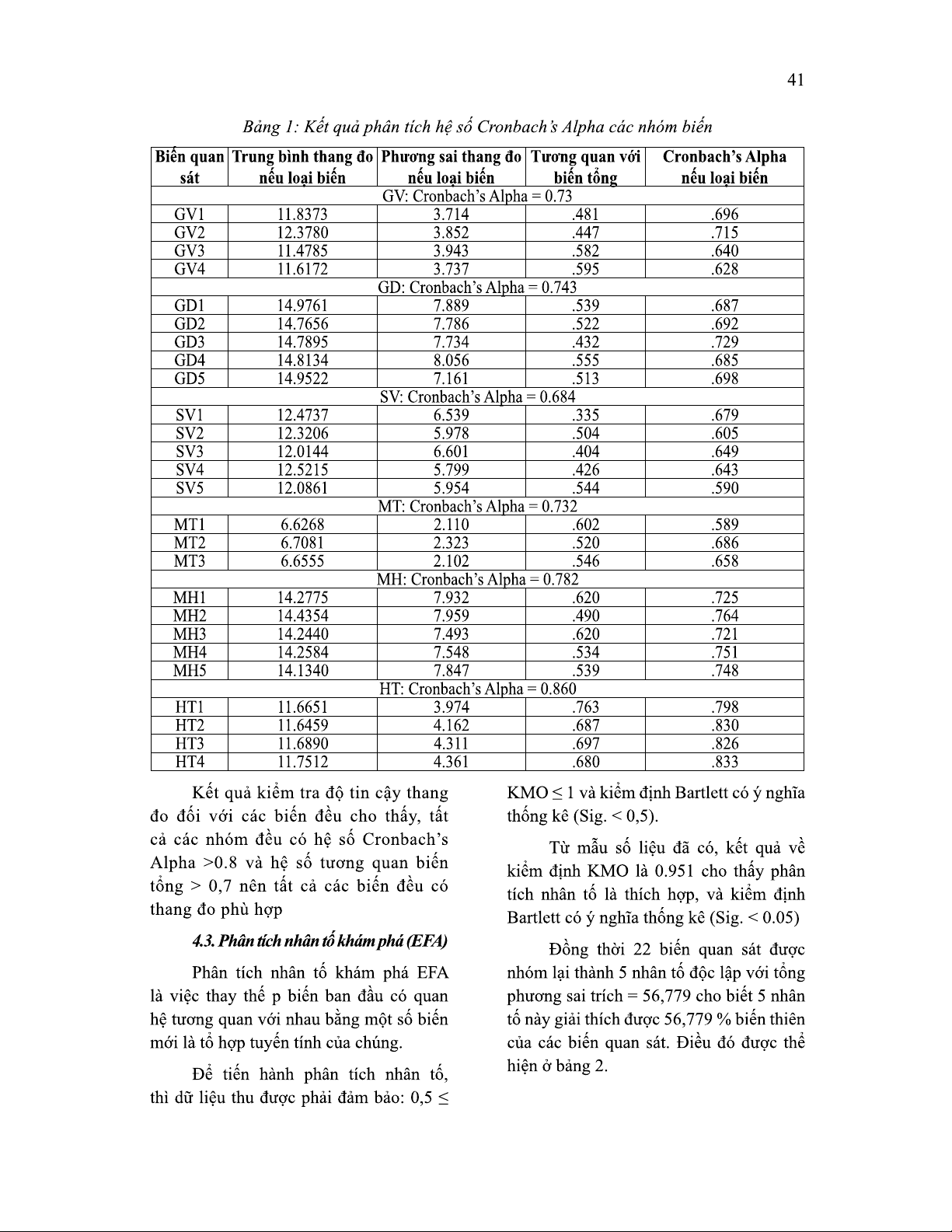 41

Bảng 1: Kết quả phân tích hệ số Cronbach's Alpha các nhóm biến

| Biến quan sát | Trung bình thang đo nếu loại biến | Phương sai thang đo nếu loại biến | Tương quan với biến tổng | Cronbach's Alpha nếu loại biến |
|---|---|---|---|---|
| GV: Cronbach's Alpha = 0.73 | | | | |
| GV1 | 11.8373 | 3.714 | .481 | .696 |
| GV2 | 12.3780 | 3.852 | .447 | .715 |
| GV3 | 11.4785 | 3.943 | .582 | .640 |
| GV4 | 11.6172 | 3.737 | .595 | .628 |
| GD: Cronbach's Alpha = 0.743 | | | | |
| GD1 | 14.9761 | 7.889 | .539 | .687 |
| GD2 | 14.7656 | 7.786 | .522 | .692 |
| GD3 | 14.7895 | 7.734 | .432 | .729 |
| GD4 | 14.8134 | 8.056 | .555 | .685 |
| GD5 | 14.9522 | 7.161 | .513 | .698 |
| SV: Cronbach's Alpha = 0.684 | | | | |
| SV1 | 12.4737 | 6.539 | .335 | .679 |
| SV2 | 12.3206 | 5.978 | .504 | .605 |
| SV3 | 12.0144 | 6.601 | .404 | .649 |
| SV4 | 12.5215 | 5.799 | .426 | .643 |
| SV5 | 12.0861 | 5.954 | .544 | .590 |
| MT: Cronbach's Alpha = 0.732 | | | | |
| MT1 | 6.6268 | 2.110 | .602 | .589 |
| MT2 | 6.7081 | 2.323 | .520 | .686 |
| MT3 | 6.6555 | 2.102 | .546 | .658 |
| MH: Cronbach's Alpha = 0.782 | | | | |
| MH1 | 14.2775 | 7.932 | .620 | .725 |
| MH2 | 14.4354 | 7.959 | .490 | .764 |
| MH3 | 14.2440 | 7.493 | .620 | .721 |
| MH4 | 14.2584 | 7.548 | .534 | .751 |
| MH5 | 14.1340 | 7.847 | .539 | .748 |
| HT: Cronbach's Alpha = 0.860 | | | | |
| HT1 | 11.6651 | 3.974 | .763 | .798 |
| HT2 | 11.6459 | 4.162 | .687 | .830 |
| HT3 | 11.6890 | 4.311 | .697 | .826 |
| HT4 | 11.7512 | 4.361 | .680 | .833 |

Kết quả kiểm tra độ tin cậy thang đo đối với các biến đều cho thấy, tất cả các nhóm đều có hệ số Cronbach's Alpha >0.8 và hệ số tương quan biến tổng > 0,7 nên tất cả các biến đều có thang đo phù hợp

4.3. Phân tích nhân tố khám phá (EFA)

Phân tích nhân tố khám phá EFA là việc thay thế p biến ban đầu có quan hệ tương quan với nhau bằng một số biến mới là tổ hợp tuyến tính của chúng.

Để tiến hành phân tích nhân tố, thì dữ liệu thu được phải đảm bảo: 0,5 ≤ KMO ≤ 1 và kiểm định Bartlett có ý nghĩa thống kê (Sig. < 0,5).

Từ mẫu số liệu đã có, kết quả về kiểm định KMO là 0.951 cho thấy phân tích nhân tố là thích hợp, và kiểm định Bartlett có ý nghĩa thống kê (Sig. < 0.05)

Đồng thời 22 biến quan sát được nhóm lại thành 5 nhân tố độc lập với tổng phương sai trích = 56,779 cho biết 5 nhân tố này giải thích được 56,779 % biến thiên của các biến quan sát. Điều đó được thể hiện ở bảng 2.